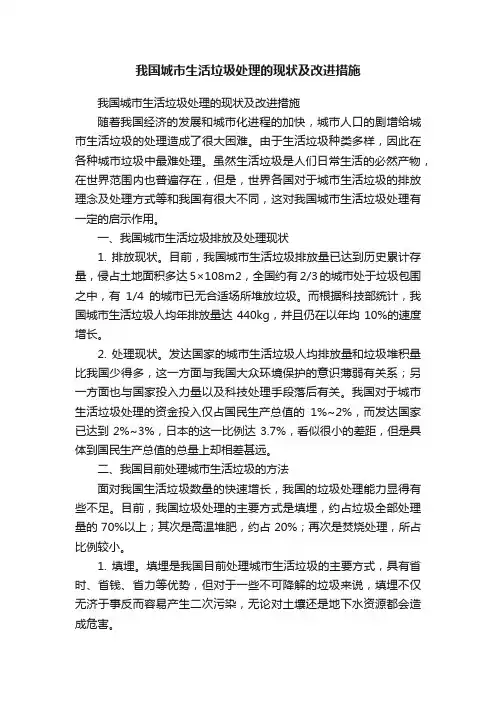 我国城市生活垃圾处理的现状及改进措施

我国城市生活垃圾处理的现状及改进措施

随着我国经济的发展和城市化进程的加快，城市人口的剧增给城市生活垃圾的处理造成了很大困难。由于生活垃圾种类多样，因此在各种城市垃圾中最难处理。虽然生活垃圾是人们日常生活的必然产物，在世界范围内也普遍存在，但是，世界各国对于城市生活垃圾的排放理念及处理方式等和我国有很大不同，这对我国城市生活垃圾处理有一定的启示作用。

一、我国城市生活垃圾排放及处理现状

1. 排放现状。目前，我国城市生活垃圾排放量已达到历史累计存量，侵占土地面积多达 5×108m2，全国约有 2/3 的城市处于垃圾包围之中，有 1/4 的城市已无合适场所堆放垃圾。而根据科技部统计，我国城市生活垃圾人均年排放量达 440kg，并且仍在以年均 10%的速度增长。

2. 处理现状。发达国家的城市生活垃圾人均排放量和垃圾堆积量比我国少得多，这一方面与我国大众环境保护的意识薄弱有关系；另一方面也与国家投入力量以及科技处理手段落后有关。我国对于城市生活垃圾处理的资金投入仅占国民生产总值的 1%~2%，而发达国家已达到 2%~3%，日本的这一比例达 3.7%，看似很小的差距，但是具体到国民生产总值的总量上却相差甚远。

二、我国目前处理城市生活垃圾的方法

面对我国生活垃圾数量的快速增长，我国的垃圾处理能力显得有些不足。目前，我国垃圾处理的主要方式是填埋，约占垃圾全部处理量的 70%以上；其次是高温堆肥，约占 20%；再次是焚烧处理，所占比例较小。

1. 填埋。填埋是我国目前处理城市生活垃圾的主要方式，具有省时、省钱、省力等优势，但对于一些不可降解的垃圾来说，填埋不仅无济于事反而容易产生二次污染，无论对土壤还是地下水资源都会造成危害。